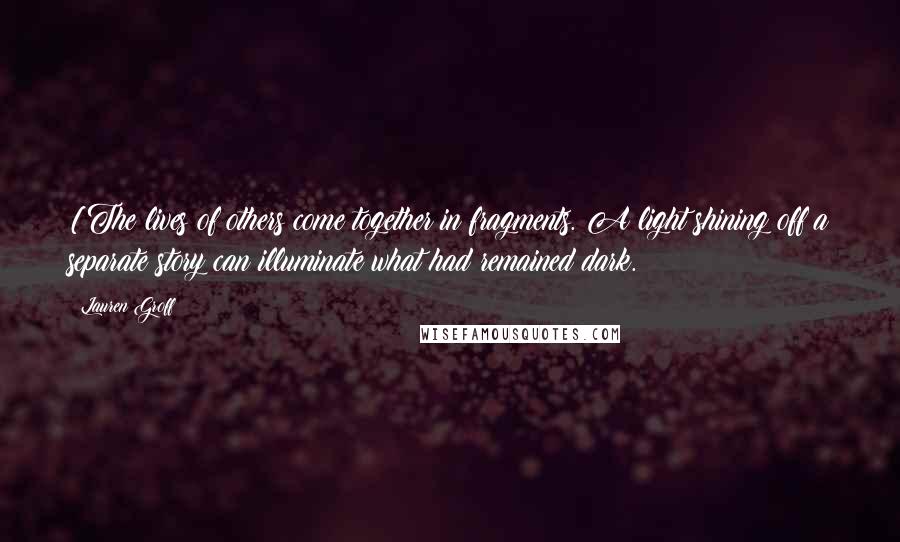 [The lives of others come together in fragments. A light shining off a separate story can illuminate what had remained dark.

Lauren Groff

WISEFAMOUSQUOTES.COM